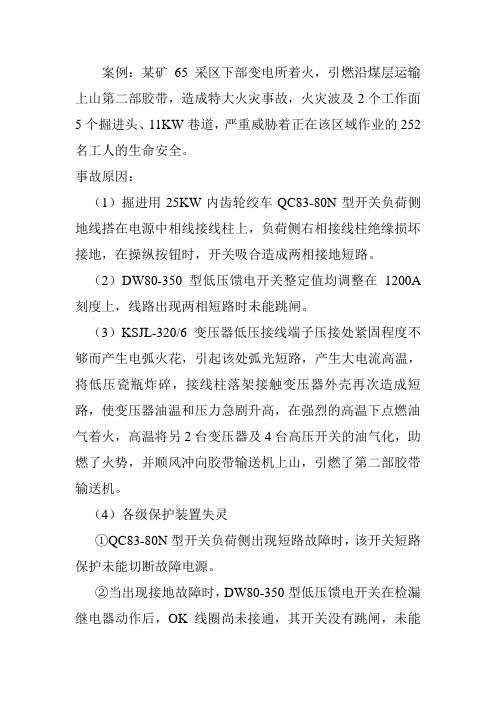 案例：某矿 65 采区下部变电所着火，引燃沿煤层运输上山第二部胶带，造成特大火灾事故，火灾波及 2 个工作面 5 个掘进头、11KW 巷道，严重威胁着正在该区域作业的 252 名工人的生命安全。
事故原因：

（1）掘进用 25KW 内齿轮绞车 QC83-80N 型开关负荷侧地线搭在电源中相线接线柱上，负荷侧右相接线柱绝缘损坏接地，在操纵按钮时，开关吸合造成两相接地短路。

（2）DW80-350 型低压馈电开关整定值均调整在 1200A 刻度上，线路出现两相短路时未能跳闸。

（3）KSJL-320/6 变压器低压接线端子压接处紧固程度不够而产生电弧火花，引起该处弧光短路，产生大电流高温，将低压瓷瓶炸碎，接线柱落架接触变压器外壳再次造成短路，使变压器油温和压力急剧升高，在强烈的高温下点燃油气着火，高温将另 2 台变压器及 4 台高压开关的油气化，助燃了火势，并顺风冲向胶带输送机上山，引燃了第二部胶带输送机。

（4）各级保护装置失灵

①QC83-80N 型开关负荷侧出现短路故障时，该开关短路保护未能切断故障电源。

②当出现接地故障时，DW80-350 型低压馈电开关在检漏继电器动作后，OK 线圈尚未接通，其开关没有跳闸，未能